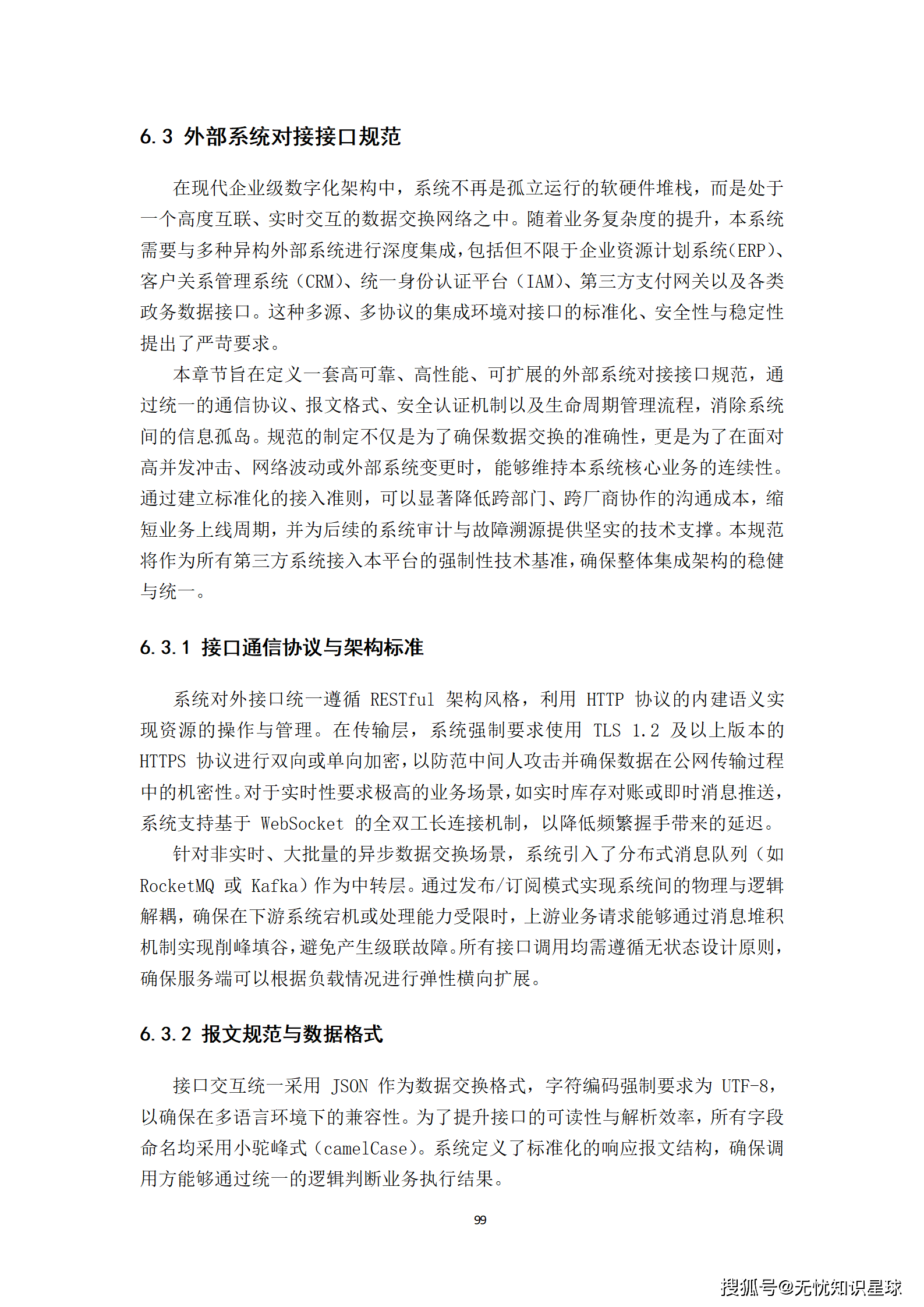 6.3 外部系统对接接口规范

在现代企业级数字化架构中，系统不再是孤立运行的软硬件堆栈，而是处于一个高度互联、实时交互的数据交换网络之中。随着业务复杂度的提升，本系统需要与多种异构外部系统进行深度集成，包括但不限于企业资源计划系统(ERP)、客户关系管理系统（CRM)、统一身份认证平台（IAM)、第三方支付网关以及各类政务数据接口。这种多源、多协议的集成环境对接口的标准化、安全性与稳定性提出了严苛要求。

本章节旨在定义一套高可靠、高性能、可扩展的外部系统对接接口规范，通过统一的通信协议、报文格式、安全认证机制以及生命周期管理流程，消除系统间的信息孤岛。规范的制定不仅是为了确保数据交换的准确性，更是为了在面对高并发冲击、网络波动或外部系统变更时，能够维持本系统核心业务的连续性。通过建立标准化的接入准则，可以显著降低跨部门、跨厂商协作的沟通成本，缩短业务上线周期，并为后续的系统审计与故障溯源提供坚实的技术支撑。本规范将作为所有第三方系统接入本平台的强制性技术基准，确保整体集成架构的稳健与统一。

6.3.1 接口通信协议与架构标准

系统对外接口统一遵循 RESTful 架构风格，利用 HTTP 协议的内建语义实现资源的操作与管理。在传输层，系统强制要求使用 TLS 1.2 及以上版本的 HTTPS 协议进行双向或单向加密，以防范中间人攻击并确保数据在公网传输过程中的机密性。对于实时性要求极高的业务场景，如实时库存对账或即时消息推送，系统支持基于 WebSocket 的全双工长连接机制，以降低频繁握手带来的延迟。

针对非实时、大批量的异步数据交换场景，系统引入了分布式消息队列（如 RocketMQ 或 Kafka）作为中转层。通过发布/订阅模式实现系统间的物理与逻辑解耦，确保在下游系统宕机或处理能力受限时，上游业务请求能够通过消息堆积机制实现削峰填谷，避免产生级联故障。所有接口调用均需遵循无状态设计原则，确保服务端可以根据负载情况进行弹性横向扩展。

6.3.2 报文规范与数据格式

接口交互统一采用 JSON 作为数据交换格式，字符编码强制要求为 UTF-8，以确保在多语言环境下的兼容性。为了提升接口的可读性与解析效率，所有字段命名均采用小驼峰式（camelCase)。系统定义了标准化的响应报文结构，确保调用方能够通过统一的逻辑判断业务执行结果。

99

搜狐号@无忧知识星球